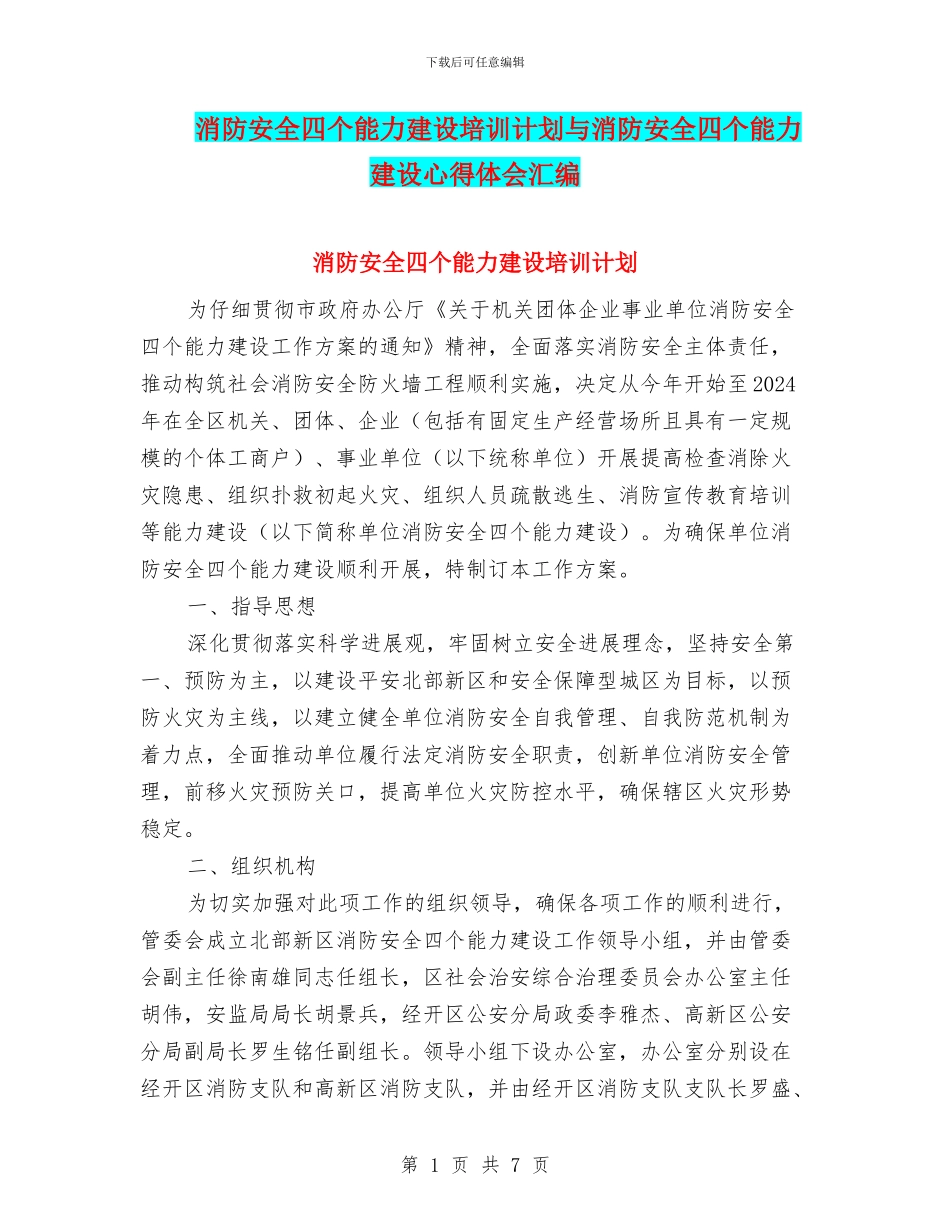 下载后可任意编辑

消防安全四个能力建设培训计划与消防安全四个能力建设心得体会汇编

消防安全四个能力建设培训计划

为仔细贯彻市政府办公厅《关于机关团体企业事业单位消防安全四个能力建设工作方案的通知》精神，全面落实消防安全主体责任，推动构筑社会消防安全防火墙工程顺利实施，决定从今年开始至2024年在全区机关、团体、企业（包括有固定生产经营场所且具有一定规模的个体工商户）、事业单位（以下统称单位）开展提高检查消除火灾隐患、组织扑救初起火灾、组织人员疏散逃生、消防宣传教育培训等能力建设（以下简称单位消防安全四个能力建设）。为确保单位消防安全四个能力建设顺利开展，特制订本工作方案。

一、指导思想

深化贯彻落实科学进展观，牢固树立安全进展理念，坚持安全第一、预防为主，以建设平安北部新区和安全保障型城区为目标，以预防火灾为主线，以建立健全单位消防安全自我管理、自我防范机制为着力点，全面推动单位履行法定消防安全职责，创新单位消防安全管理，前移火灾预防关口，提高单位火灾防控水平，确保辖区火灾形势稳定。

二、组织机构

为切实加强对此项工作的组织领导，确保各项工作的顺利进行，管委会成立北部新区消防安全四个能力建设工作领导小组，并由管委会副主任徐南雄同志任组长，区社会治安综合治理委员会办公室主任胡伟，安监局局长胡景兵，经开区公安分局政委李雅杰、高新区公安分局副局长罗生铭任副组长。领导小组下设办公室，办公室分别设在经开区消防支队和高新区消防支队，并由经开区消防支队支队长罗盛、

第 1 页 共 7 页